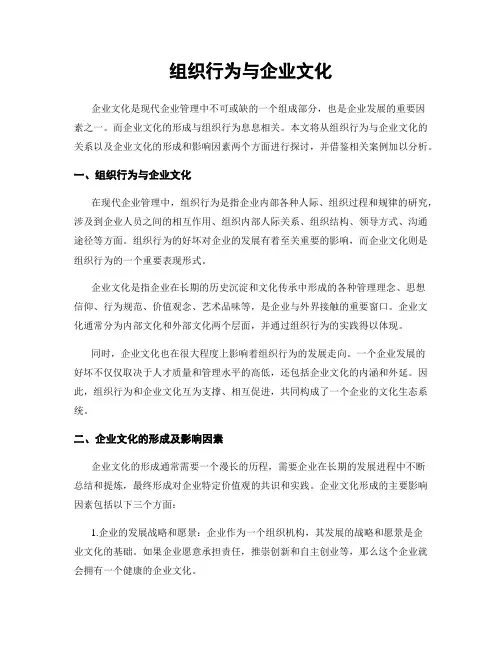 组织行为与企业文化

企业文化是现代企业管理中不可或缺的一个组成部分，也是企业发展的重要因素之一。而企业文化的形成与组织行为息息相关。本文将从组织行为与企业文化的关系以及企业文化的形成和影响因素两个方面进行探讨，并借鉴相关案例加以分析。

一、组织行为与企业文化

在现代企业管理中，组织行为是指企业内部各种人际、组织过程和规律的研究，涉及到企业人员之间的相互作用、组织内部人际关系、组织结构、领导方式、沟通途径等方面。组织行为的好坏对企业的发展有着至关重要的影响，而企业文化则是组织行为的一个重要表现形式。

企业文化是指企业在长期的历史沉淀和文化传承中形成的各种管理理念、思想信仰、行为规范、价值观念、艺术品味等，是企业与外界接触的重要窗口。企业文化通常分为内部文化和外部文化两个层面，并通过组织行为的实践得以体现。

同时，企业文化也在很大程度上影响着组织行为的发展走向。一个企业发展的好坏不仅仅取决于人才质量和管理水平的高低，还包括企业文化的内涵和外延。因此，组织行为和企业文化互为支撑、相互促进，共同构成了一个企业的文化生态系统。

二、企业文化的形成及影响因素

企业文化的形成通常需要一个漫长的历程，需要企业在长期的发展进程中不断总结和提炼，最终形成对企业特定价值观的共识和实践。企业文化形成的主要影响因素包括以下三个方面：

1.企业的发展战略和愿景：企业作为一个组织机构，其发展的战略和愿景是企业文化的基础。如果企业愿意承担责任，推崇创新和自主创业等，那么这个企业就会拥有一个健康的企业文化。